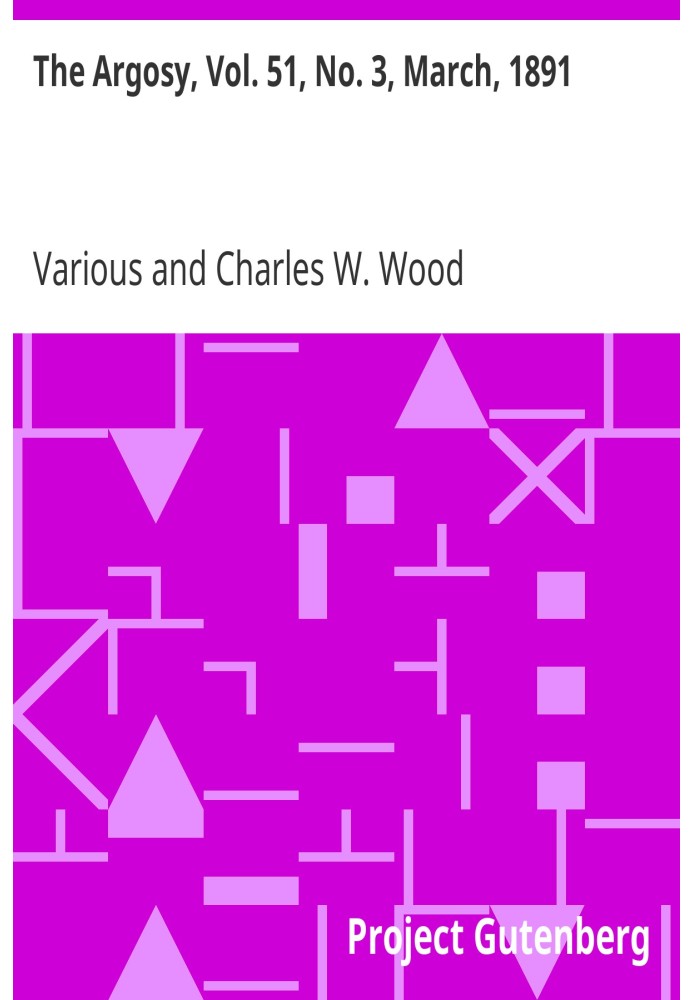 The Argosy, Vol. 51, No. 3, March, 1891

Various and Charles W. Wood

Project Gutenberg